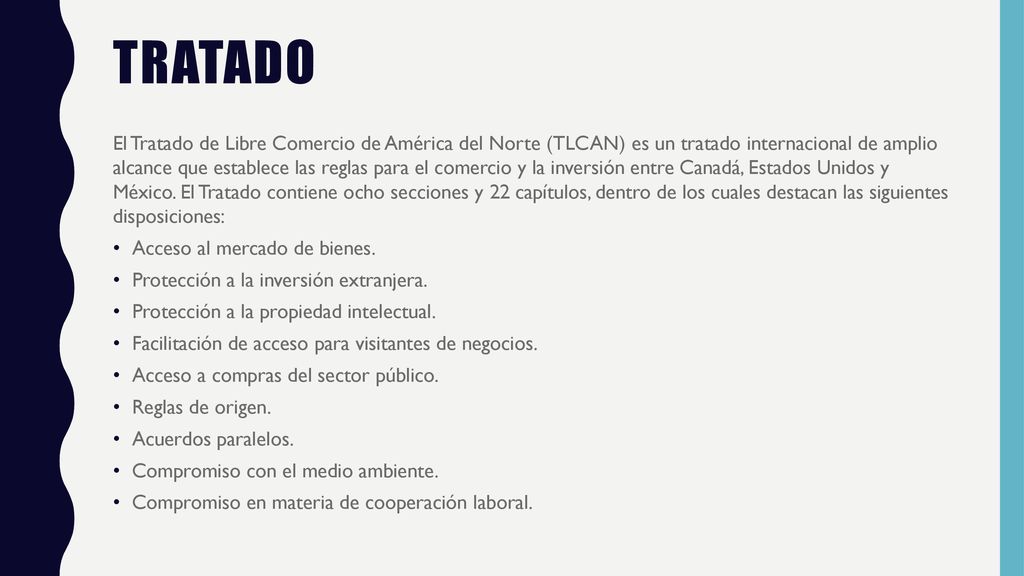 TRATADO

El Tratado de Libre Comercio de América del Norte (TLCAN) es un tratado internacional de amplio alcance que establece las reglas para el comercio y la inversión entre Canadá, Estados Unidos y México. El Tratado contiene ocho secciones y 22 capítulos, dentro de los cuales destacan las siguientes disposiciones:

• Acceso al mercado de bienes.
• Protección a la inversión extranjera.
• Protección a la propiedad intelectual.
• Facilitación de acceso para visitantes de negocios.
• Acceso a compras del sector público.
• Reglas de origen.
• Acuerdos paralelos.
• Compromiso con el medio ambiente.
• Compromiso en materia de cooperación laboral.